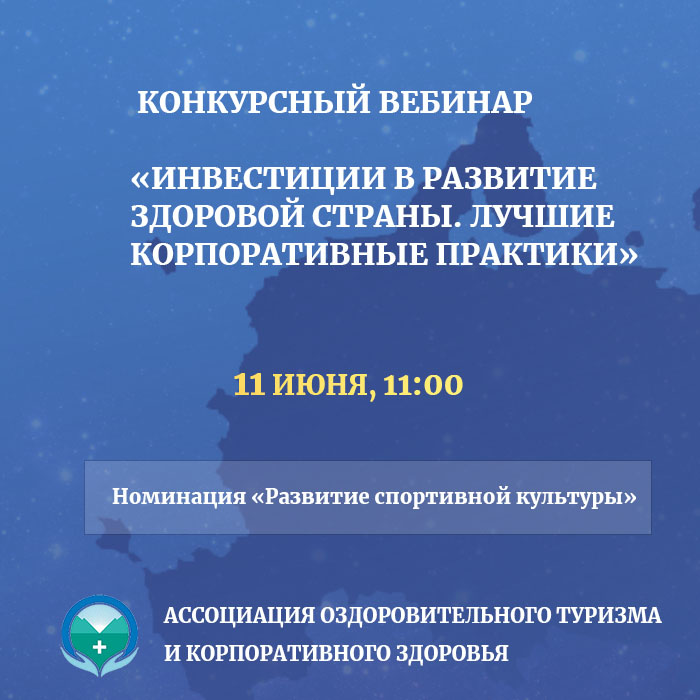 КОНКУРСНЫЙ ВЕБИНАР

«ИНВЕСТИЦИИ В РАЗВИТИЕ ЗДОРОВОЙ СТРАНЫ. ЛУЧШИЕ КОРПОРАТИВНЫЕ ПРАКТИКИ»

11 ИЮНЯ, 11:00

Номинация «Развитие спортивной культуры»

АССОЦИАЦИЯ ОЗДОРОВИТЕЛЬНОГО ТУРИЗМА И КОРПОРАТИВНОГО ЗДОРОВЬЯ